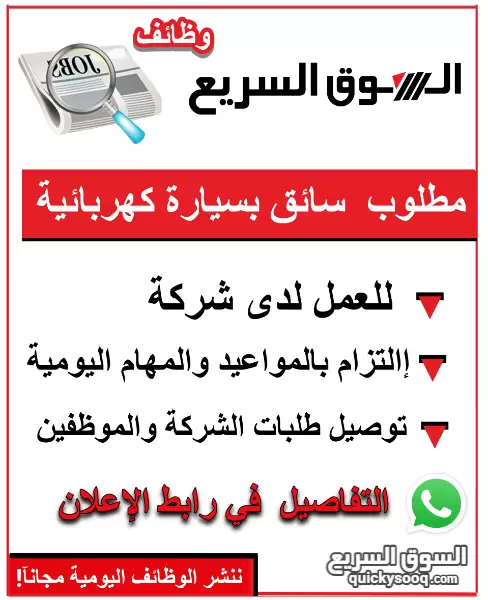 وظائف
JOBS
السوق السريع

مطلوب سائق بسيارة كهربائية

للعمل لدى شركة
إالتزام بالمواعيد والمهام اليومية
توصيل طلبات الشركة والموظفين

التفاصيل في رابط الإعلان

ننشر الوظائف اليومية مجاناً!
السوق السريع
quickysooq.com